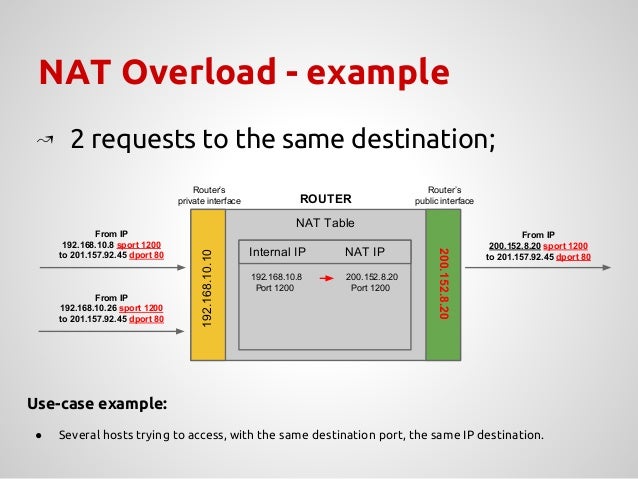 NAT Overload - example

2 requests to the same destination;

Router's private interface

ROUTER

Router's public interface

From IP
192.168.10.8 sport 1200
to 201.157.92.45 dport 80

From IP
192.168.10.26 sport 1200
to 201.157.92.45 dport 80

192.168.10.10

NAT Table

| Internal IP | NAT IP |
|---|---|
| 192.168.10.8 Port 1200 | 200.152.8.20 Port 1200 |

200.152.8.20

From IP
200.152.8.20 sport 1200
to 201.157.92.45 dport 80

Use-case example:

● Several hosts trying to access, with the same destination port, the same IP destination.